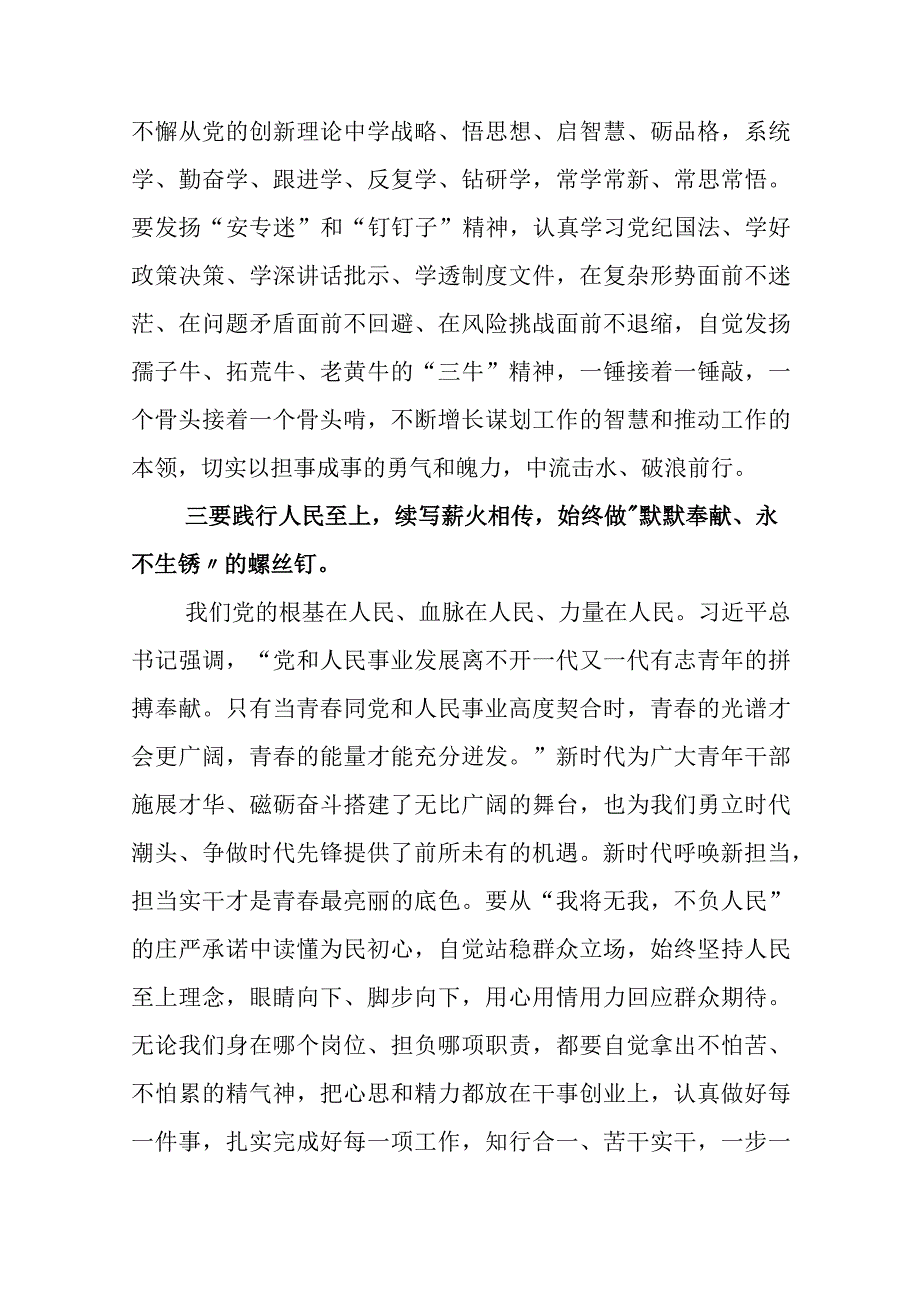 不懈从党的创新理论中学战略、悟思想、启智慧、砺品格，系统学、勤奋学、跟进学、反复学、钻研学，常学常新、常思常悟。要发扬“安专迷”和“钉钉子”精神，认真学习党纪国法、学好政策决策、学深讲话批示、学透制度文件，在复杂形势面前不迷茫、在问题矛盾面前不回避、在风险挑战面前不退缩，自觉发扬孺子牛、拓荒牛、老黄牛的“三牛”精神，一锤接着一锤敲，一个骨头接着一个骨头啃，不断增长谋划工作的智慧和推动工作的本领，切实以担事成事的勇气和魄力，中流击水、破浪前行。

三要践行人民至上，续写薪火相传，始终做"默默奉献、永不生锈〃的螺丝钉。

我们党的根基在人民、血脉在人民、力量在人民。习近平总书记强调，“党和人民事业发展离不开一代又一代有志青年的拼搏奉献。只有当青春同党和人民事业高度契合时，青春的光谱才会更广阔，青春的能量才能充分迸发。”新时代为广大青年干部施展才华、磁砺奋斗搭建了无比广阔的舞台，也为我们勇立时代潮头、争做时代先锋提供了前所未有的机遇。新时代呼唤新担当，担当实干才是青春最亮丽的底色。要从“我将无我，不负人民”的庄严承诺中读懂为民初心，自觉站稳群众立场，始终坚持人民至上理念，眼睛向下、脚步向下，用心用情用力回应群众期待。无论我们身在哪个岗位、担负哪项职责，都要自觉拿出不怕苦、不怕累的精气神，把心思和精力都放在干事创业上，认真做好每一件事，扎实完成好每一项工作，知行合一、苦干实干，一步一